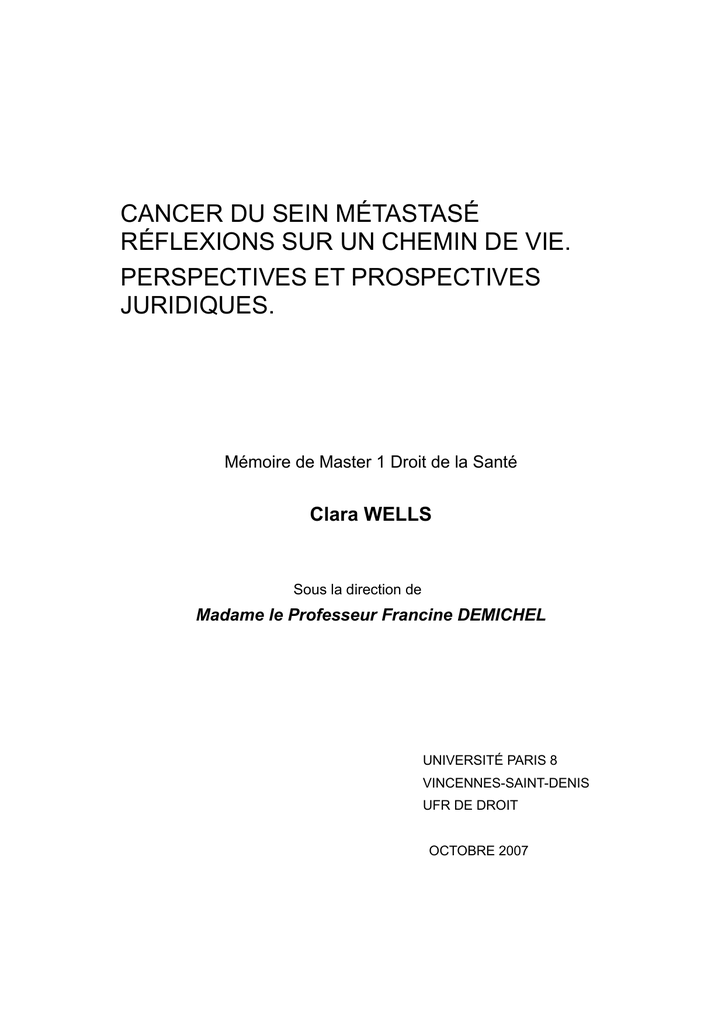 CANCER DU SEIN MÉTASTASÉ
RÉFLEXIONS SUR UN CHEMIN DE VIE.

PERSPECTIVES ET PROSPECTIVES JURIDIQUES.

Mémoire de Master 1 Droit de la Santé

Clara WELLS

Sous la direction de

Madame le Professeur Francine DEMICHEL

UNIVERSITÉ PARIS 8
VINCENNES-SAINT-DENIS
UFR DE DROIT

OCTOBRE 2007